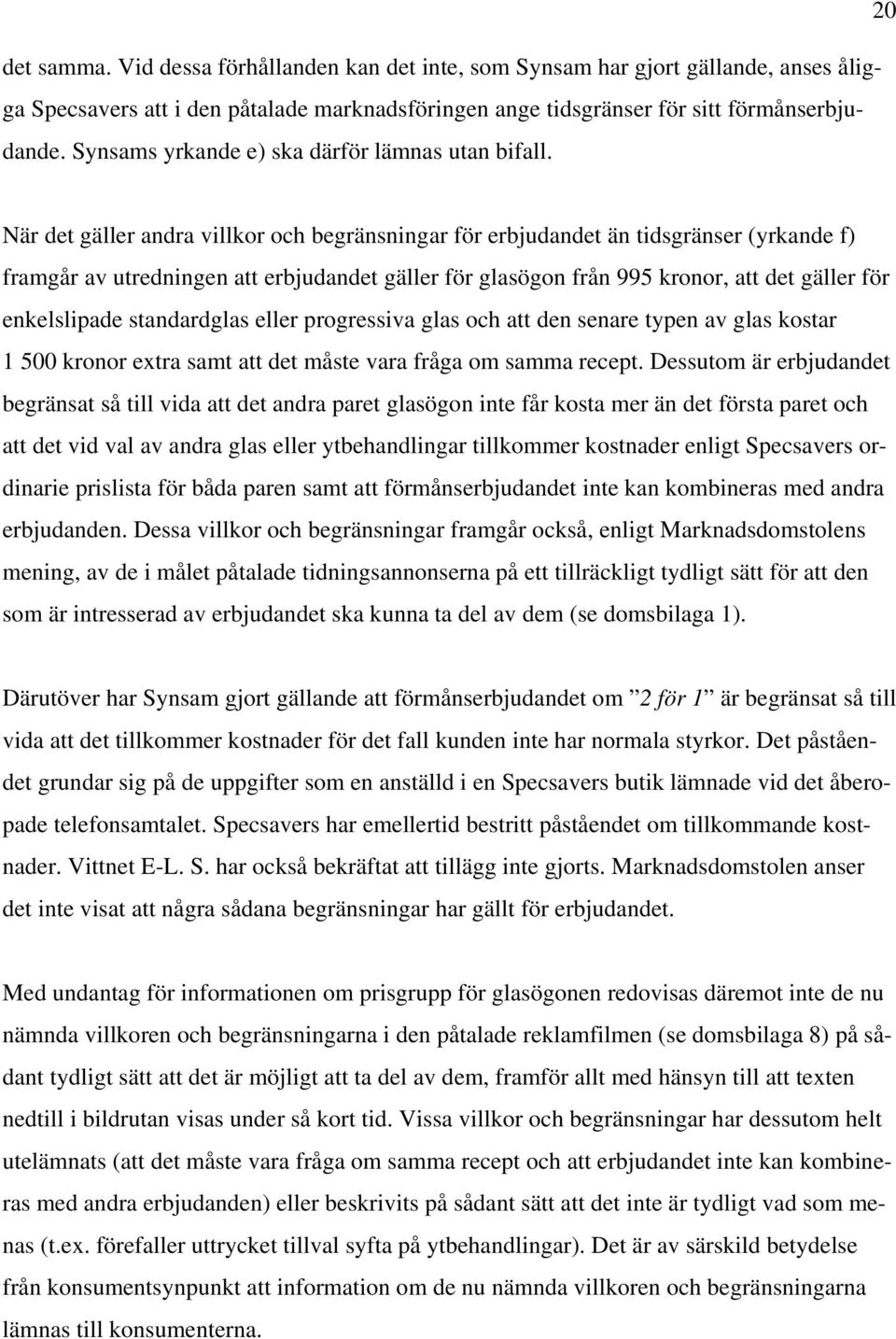 20

det samma. Vid dessa förhållanden kan det inte, som Synsam har gjort gällande, anses åligga Specsavers att i den påtalade marknadsföringen ange tidsgränser för sitt förmånserbjudande. Synsams yrkande e) ska därför lämnas utan bifall.

När det gäller andra villkor och begränsningar för erbjudandet än tidsgränser (yrkande f) framgår av utredningen att erbjudandet gäller för glasögon från 995 kronor, att det gäller för enkelslipade standardglas eller progressiva glas och att den senare typen av glas kostar 1 500 kronor extra samt att det måste vara fråga om samma recept. Dessutom är erbjudandet begränsat så till vida att det andra paret glasögon inte får kosta mer än det första paret och att det vid val av andra glas eller ytbehandlingar tillkommer kostnader enligt Specsavers ordinarie prislista för båda paren samt att förmånserbjudandet inte kan kombineras med andra erbjudanden. Dessa villkor och begränsningar framgår också, enligt Marknadsdomstolens mening, av de i målet påtalade tidningsannonserna på ett tillräckligt tydligt sätt för att den som är intresserad av erbjudandet ska kunna ta del av dem (se domsbilaga 1).

Därutöver har Synsam gjort gällande att förmånserbjudandet om ”2 för 1” är begränsat så till vida att det tillkommer kostnader för det fall kunden inte har normala styrkor. Det påståendet grundar sig på de uppgifter som en anställd i en Specsavers butik lämnade vid det åberopade telefonsamtalet. Specsavers har emellertid bestritt påståendet om tillkommande kostnader. Vittnet E-L. S. har också bekräftat att tillägg inte gjorts. Marknadsdomstolen anser det inte visat att några sådana begränsningar har gällt för erbjudandet.

Med undantag för informationen om prisgrupp för glasögonen redovisas däremot inte de nu nämnda villkoren och begränsningarna i den påtalade reklamfilmen (se domsbilaga 8) på sådant tydligt sätt att det är möjligt att ta del av dem, framför allt med hänsyn till att texten nedtill i bildrutan visas under så kort tid. Vissa villkor och begränsningar har dessutom helt utelämnats (att det måste vara fråga om samma recept och att erbjudandet inte kan kombineras med andra erbjudanden) eller beskrivits på sådant sätt att det inte är tydligt vad som menas (t.ex. förefaller uttrycket tillval syfta på ytbehandlingar). Det är av särskild betydelse från konsumentsynpunkt att information om de nu nämnda villkoren och begränsningarna lämnas till konsumenterna.